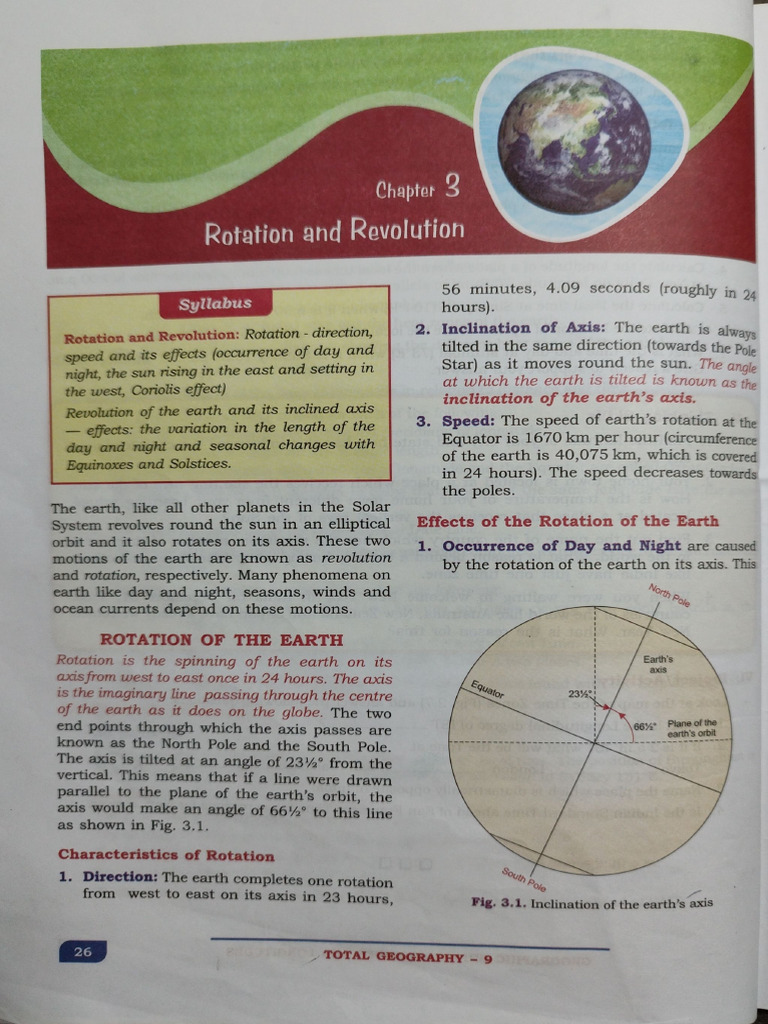 Chapter 3

Rotation and Revolution

Syllabus

Rotation and Revolution: Rotation - direction, speed and its effects (occurrence of day and night, the sun rising in the east and setting in the west, Coriolis effect)

Revolution of the earth and its inclined axis — effects: the variation in the length of the day and night and seasonal changes with Equinoxes and Solstices.

The earth, like all other planets in the Solar System revolves round the sun in an elliptical orbit and it also rotates on its axis. These two motions of the earth are known as revolution and rotation, respectively. Many phenomena on earth like day and night, seasons, winds and ocean currents depend on these motions.

ROTATION OF THE EARTH

Rotation is the spinning of the earth on its axis from west to east once in 24 hours. The axis is the imaginary line passing through the centre of the earth as it does on the globe. The two end points through which the axis passes are known as the North Pole and the South Pole. The axis is tilted at an angle of 23½° from the vertical. This means that if a line were drawn parallel to the plane of the earth's orbit, the axis would make an angle of 66½° to this line as shown in Fig. 3.1.

Characteristics of Rotation

1. Direction: The earth completes one rotation from west to east on its axis in 23 hours, 56 minutes, 4.09 seconds (roughly in 24 hours).

2. Inclination of Axis: The earth is always tilted in the same direction (towards the Pole Star) as it moves round the sun. The angle at which the earth is tilted is known as the inclination of the earth's axis.

3. Speed: The speed of earth's rotation at the Equator is 1670 km per hour (circumference of the earth is 40,075 km, which is covered in 24 hours). The speed decreases towards the poles.

Effects of the Rotation of the Earth

1. Occurrence of Day and Night are caused by the rotation of the earth on its axis. This

North Pole

Earth's axis

Equator

23½°

66½°

Plane of the earth's orbit

South Pole

Fig. 3.1. Inclination of the earth's axis

26

TOTAL GEOGRAPHY - 9